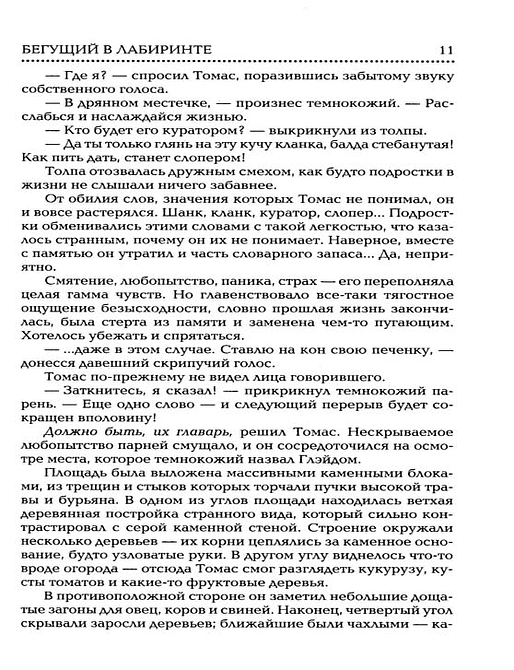 БЕГУЩИЙ В ЛАБИРИНТЕ 11

— Где я? — спросил Томас, поразившись забытому звуку собственного голоса.

— В дрянном местечке, — произнес темнокожий. — Расслабься и наслаждайся жизнью.

— Кто будет его куратором? — выкрикнули из толпы.

— Да ты только глянь на эту кучу кланка, балда стебанутая! Как пить дать, станет слопером!

Толпа отозвалась дружным смехом, как будто подростки в жизни не слышали ничего забавнее.

От обилия слов, значения которых Томас не понимал, он и вовсе растерялся. Шанк, кланк, куратор, слопер... Подростки обменивались этими словами с такой легкостью, что казалось странным, почему он их не понимает. Наверное, вместе с памятью он утратил и часть словарного запаса... Да, неприятно.

Смятение, любопытство, паника, страх — его переполняла целая гамма чувств. Но главенствовало все-таки тягостное ощущение безысходности, словно прошлая жизнь закончилась, была стерта из памяти и заменена чем-то пугающим. Хотелось убежать и спрятаться.

— ...даже в этом случае. Ставлю на кон свою печенку, — донесся давешний скрипучий голос.

Томас по-прежнему не видел лица говорившего.

— Заткнитесь, я сказал! — прикрикнул темнокожий парень. — Еще одно слово — и следующий перерыв будет сокращен вполовину!

Должно быть, их главарь, решил Томас. Нескрываемое любопытство парней смущало, и он сосредоточился на осмотре места, которое темнокожий назвал Глэйдом.

Площадь была выложена массивными каменными блоками, из трещин и стыков которых торчали пучки высокой травы и бурьяна. В одном из углов площади находилась ветхая деревянная постройка странного вида, который сильно контрастировал с серой каменной стеной. Строение окружали несколько деревьев — их корни цеплялись за каменное основание, будто узловатые руки. В другом углу виднелось что-то вроде огорода — отсюда Томас смог разглядеть кукурузу, кусты томатов и какие-то фруктовые деревья.

В противоположной стороне он заметил небольшие дощатые загоны для овец, коров и свиней. Наконец, четвертый угол скрывали заросли деревьев; ближайшие были чахлыми — ка-